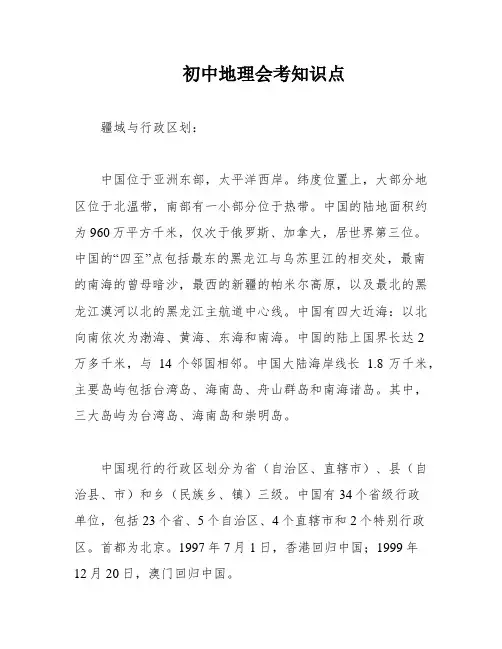 初中地理会考知识点

疆域与行政区划：

中国位于亚洲东部，太平洋西岸。纬度位置上，大部分地区位于北温带，南部有一小部分位于热带。中国的陆地面积约为 960 万平方千米，仅次于俄罗斯、加拿大，居世界第三位。中国的“四至”点包括最东的黑龙江与乌苏里江的相交处，最南的南海的曾母暗沙，最西的新疆的帕米尔高原，以及最北的黑龙江漠河以北的黑龙江主航道中心线。中国有四大近海：以北向南依次为渤海、黄海、东海和南海。中国的陆上国界长达 2 万多千米，与 14 个邻国相邻。中国大陆海岸线长 1.8 万千米，主要岛屿包括台湾岛、海南岛、舟山群岛和南海诸岛。其中，三大岛屿为台湾岛、海南岛和崇明岛。

中国现行的行政区划分为省（自治区、直辖市）、县（自治县、市）和乡（民族乡、镇）三级。中国有 34 个省级行政单位，包括 23 个省、5 个自治区、4 个直辖市和 2 个特别行政区。首都为北京。1997 年 7 月 1 日，香港回归中国；1999 年 12 月 20 日，澳门回归中国。